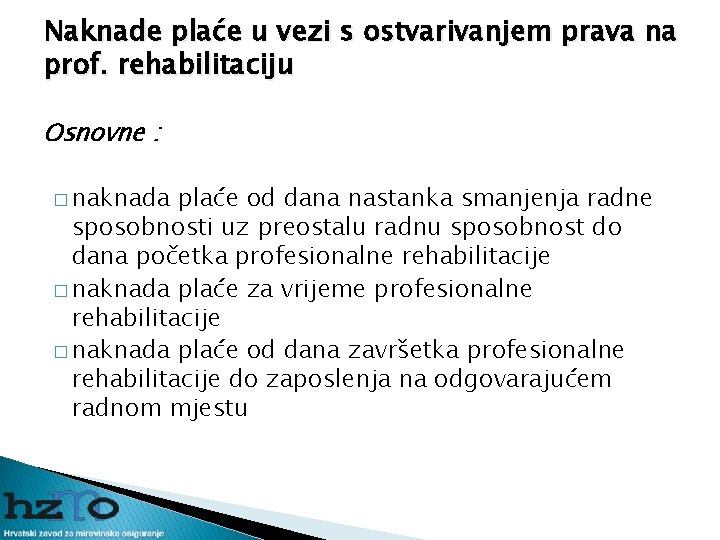 Naknade plaće u vezi s ostvarivanjem prava na prof. rehabilitaciju

Osnovne :

□ naknada plaće od dana nastanka smanjenja radne sposobnosti uz preostalu radnu sposobnost do dana početka profesionalne rehabilitacije
□ naknada plaće za vrijeme profesionalne rehabilitacije
□ naknada plaće od dana završetka profesionalne rehabilitacije do zaposlenja na odgovarajućem radnom mjestu

hzmo
Hrvatski zavod za mirovinsko osiguranje